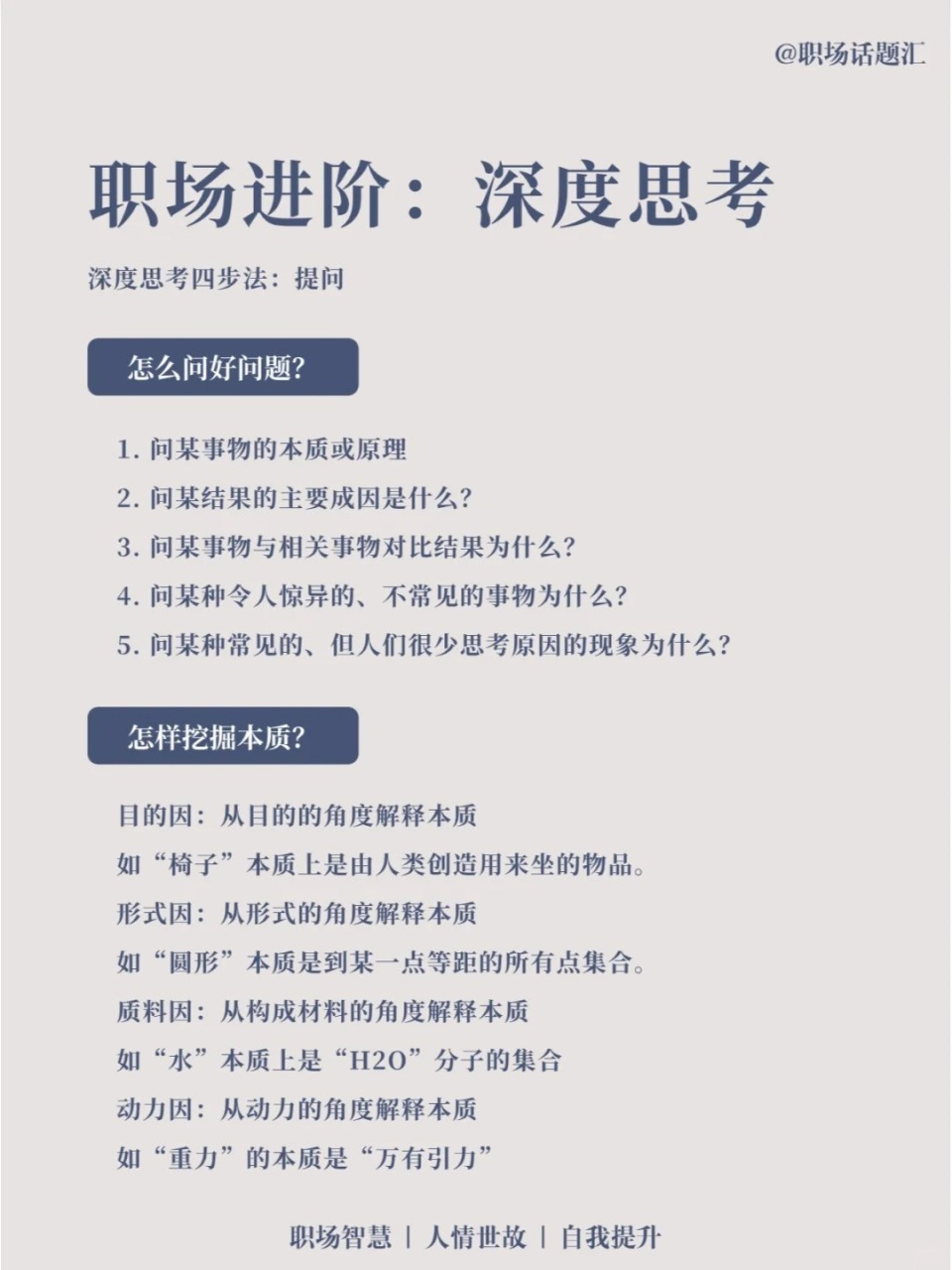 @职场话题汇

职场进阶：深度思考

深度思考四步法：提问

怎么问好问题?

1. 问某事物的本质或原理
2. 问某结果的主要成因是什么?
3. 问某事物与相关事物对比结果为什么?
4. 问某种令人惊异的、不常见的事物为什么?
5. 问某种常见的、但人们很少思考原因的现象为什么?

怎样挖掘本质?

目的因：从目的的角度解释本质
如“椅子”本质上是由人类创造用来坐的物品。
形式因：从形式的角度解释本质
如“圆形”本质是到某一点等距的所有点集合。
质料因：从构成材料的角度解释本质
如“水”本质上是“H2O”分子的集合
动力因：从动力的角度解释本质
如“重力”的本质是“万有引力”

职场智慧 | 人情世故 | 自我提升